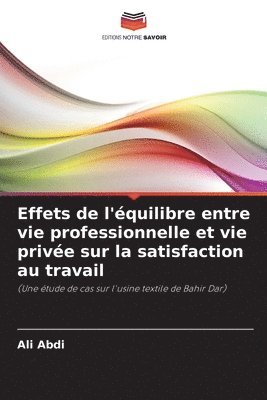 EDITIONS NOTRE SAVOIR

Effets de l'équilibre entre vie professionnelle et vie privée sur la satisfaction au travail

(Une étude de cas sur l'usine textile de Bahir Dar)

Ali Abdi